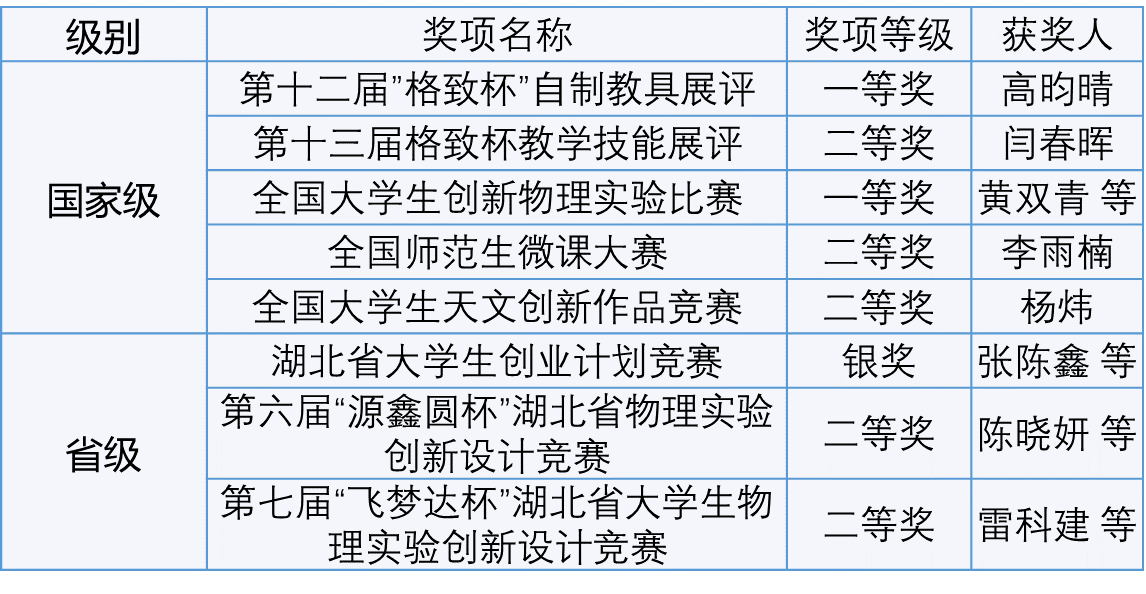 | 级别 | 奖项名称 | 奖项等级 | 获奖人 |
|---|---|---|---|
| 国家级 | 第十二届“格致杯”自制教具展评 | 一等奖 | 高昀晴 |
|  | 第十三届格致杯教学技能展评 | 二等奖 | 闫春晖 |
|  | 全国大学生创新物理实验比赛 | 一等奖 | 黄双青 等 |
|  | 全国师范生微课大赛 | 二等奖 | 李雨楠 |
|  | 全国大学生天文创新作品竞赛 | 二等奖 | 杨炜 |
| 省级 | 湖北省大学生创业计划竞赛 | 银奖 | 张陈鑫 等 |
|  | 第六届“源鑫圆杯”湖北省物理实验创新设计竞赛 | 二等奖 | 陈晓妍 等 |
|  | 第七届“飞梦达杯”湖北省大学生物理实验创新设计竞赛 | 二等奖 | 雷科建 等 |